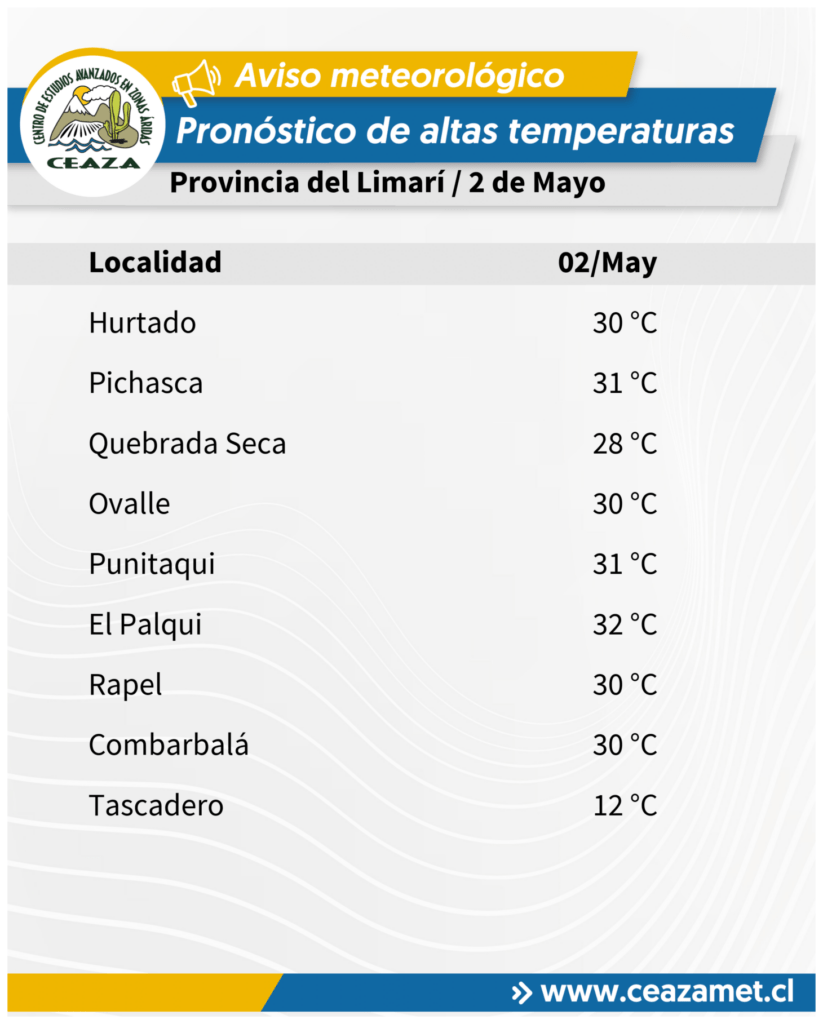 CENTRO DE ESTUDIOS AVANZADOS EN ZONAS ÁRIDAS
CEAZA

Aviso meteorológico

Pronóstico de altas temperaturas

Provincia del Limarí / 2 de Mayo

| Localidad | 02/May |
|---|---|
| Hurtado | 30 °C |
| Pichasca | 31 °C |
| Quebrada Seca | 28 °C |
| Ovalle | 30 °C |
| Punitaqui | 31 °C |
| El Palqui | 32 °C |
| Rapel | 30 °C |
| Combarbalá | 30 °C |
| Tascadero | 12 °C |

» www.ceazamet.cl